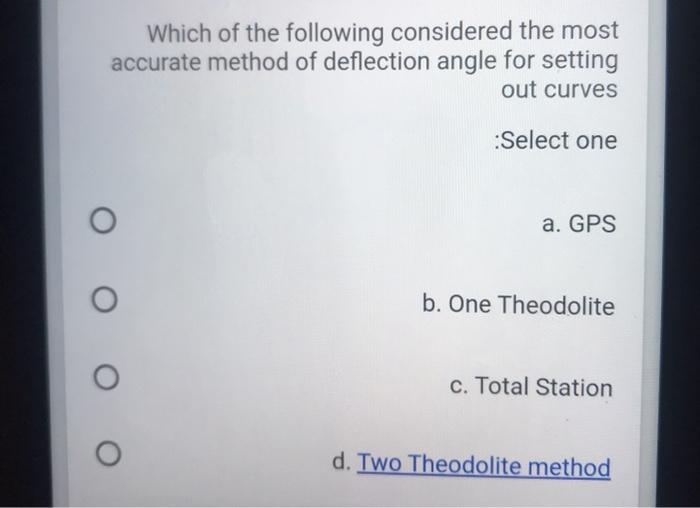 Which of the following considered the most accurate method of deflection angle for setting out curves

:Select one

a. GPS

b. One Theodolite

c. Total Station

d. Two Theodolite method